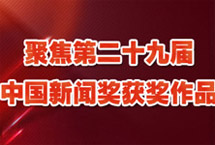 聚焦第二十九届
中国新闻奖获奖作品